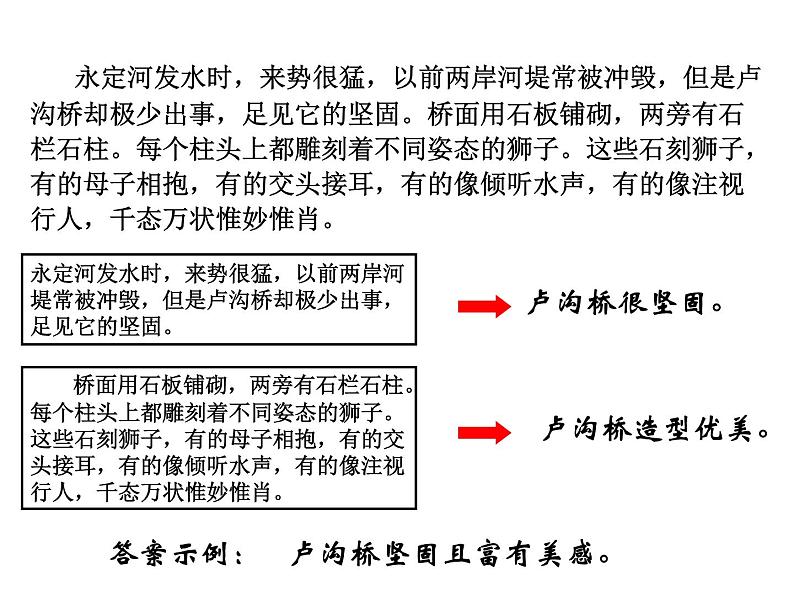 永定河发水时，来势很猛，以前两岸河堤常被冲毁，但是卢沟桥却极少出事，足见它的坚固。桥面用石板铺砌，两旁有石栏石柱。每个柱头上都雕刻着不同姿态的狮子。这些石刻狮子，有的母子相抱，有的交头接耳，有的像倾听水声，有的像注视行人，千态万状惟妙惟肖。

永定河发水时，来势很猛，以前两岸河堤常被冲毁，但是卢沟桥却极少出事，足见它的坚固。

卢沟桥很坚固。

桥面用石板铺砌，两旁有石栏石柱。每个柱头上都雕刻着不同姿态的狮子。这些石刻狮子，有的母子相抱，有的交头接耳，有的像倾听水声，有的像注视行人，千态万状惟妙惟肖。

卢沟桥造型优美。

答案示例： 卢沟桥坚固且富有美感。